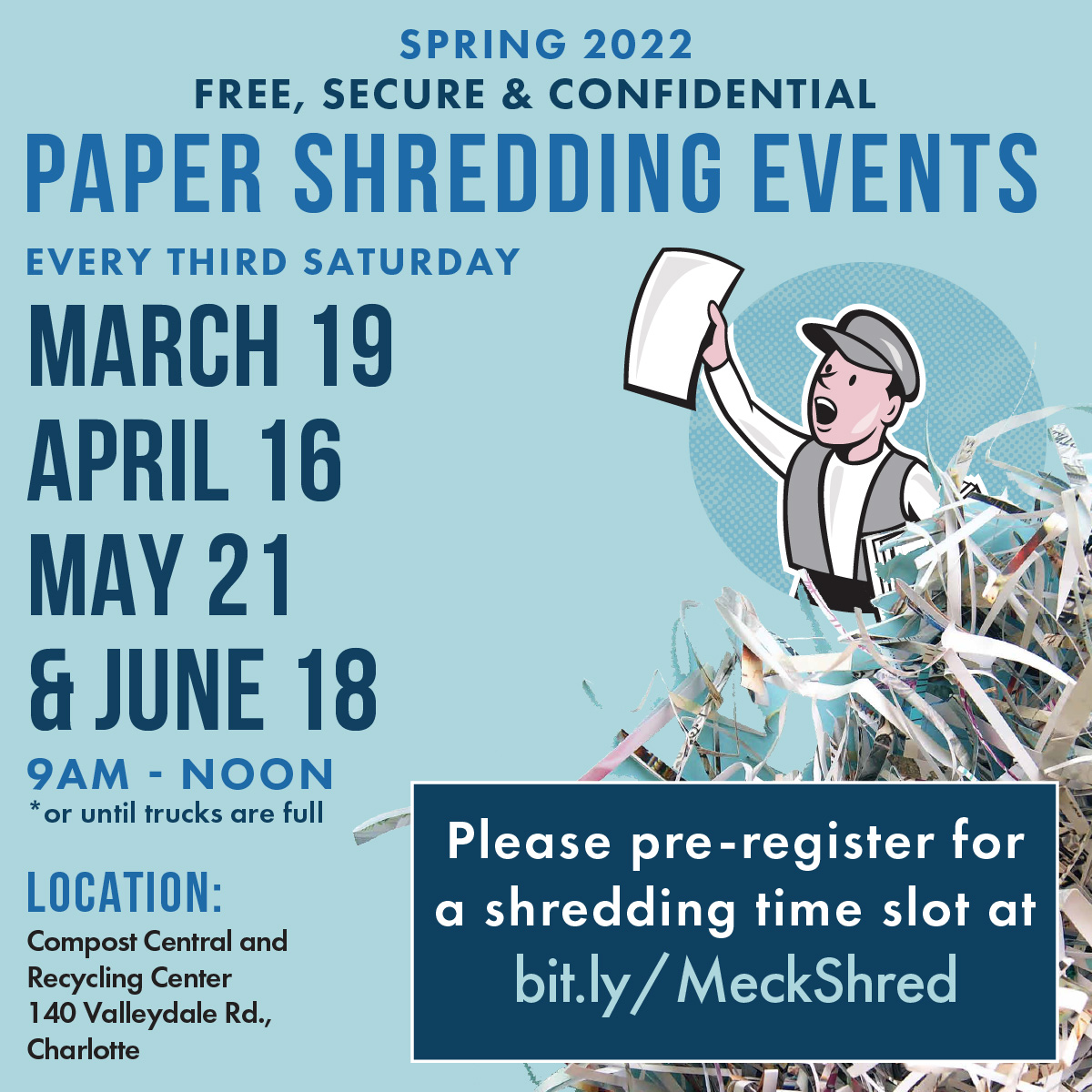 SPRING 2022
FREE, SECURE & CONFIDENTIAL
PAPER SHREDDING EVENTS
EVERY THIRD SATURDAY
MARCH 19
APRIL 16
MAY 21
& JUNE 18
9AM - NOON
*or until trucks are full

LOCATION:
Compost Central and Recycling Center
140 Valleydale Rd., Charlotte

Please pre-register for a shredding time slot at bit.ly/MeckShred